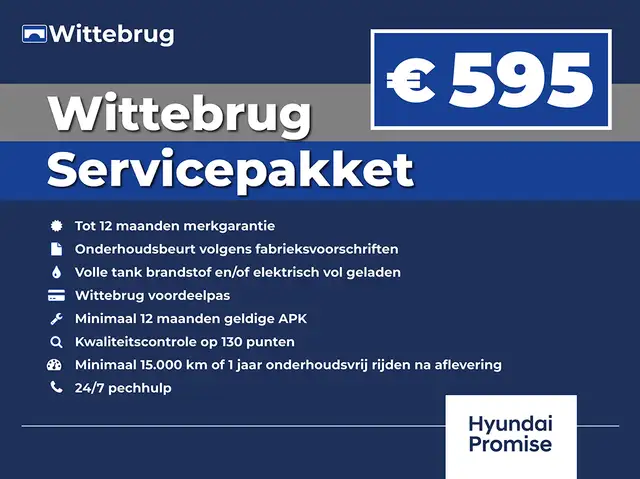 Wittebrug

€ 595

Wittebrug
Servicepakket

Tot 12 maanden merkgarantie
Onderhoudsbeurt volgens fabrieksvoorschriften
Volle tank brandstof en/of elektrisch vol geladen
Wittebrug voordeelpas
Minimaal 12 maanden geldige APK
Kwaliteitscontrole op 130 punten
Minimaal 15.000 km of 1 jaar onderhoudsvrij rijden na aflevering
24/7 pechhulp

Hyundai
Promise